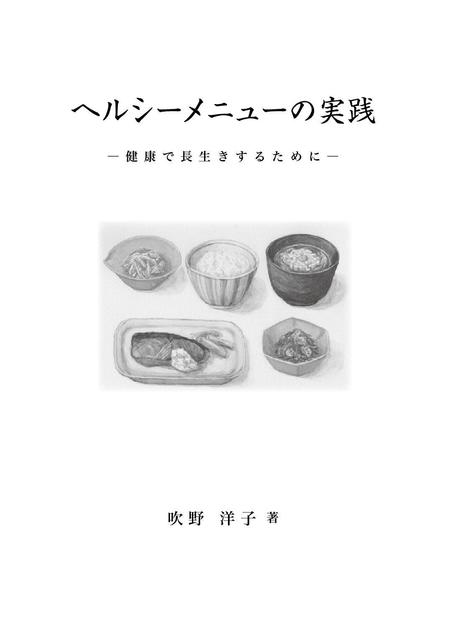 ヘルシーメニューの実践

―健康で長生きするために―

吹野 洋子 著